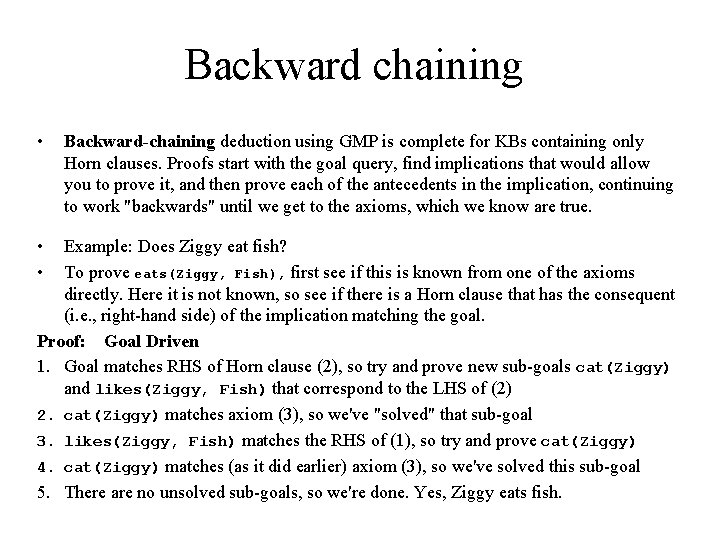 Backward chaining

• Backward-chaining deduction using GMP is complete for KBs containing only Horn clauses. Proofs start with the goal query, find implications that would allow you to prove it, and then prove each of the antecedents in the implication, continuing to work "backwards" until we get to the axioms, which we know are true.

• Example: Does Ziggy eat fish?

• To prove eats(Ziggy, Fish), first see if this is known from one of the axioms directly. Here it is not known, so see if there is a Horn clause that has the consequent (i.e., right-hand side) of the implication matching the goal.

Proof: Goal Driven

1. Goal matches RHS of Horn clause (2), so try and prove new sub-goals cat(Ziggy) and likes(Ziggy, Fish) that correspond to the LHS of (2)

2. cat(Ziggy) matches axiom (3), so we've "solved" that sub-goal

3. likes(Ziggy, Fish) matches the RHS of (1), so try and prove cat(Ziggy)

4. cat(Ziggy) matches (as it did earlier) axiom (3), so we've solved this sub-goal

5. There are no unsolved sub-goals, so we're done. Yes, Ziggy eats fish.